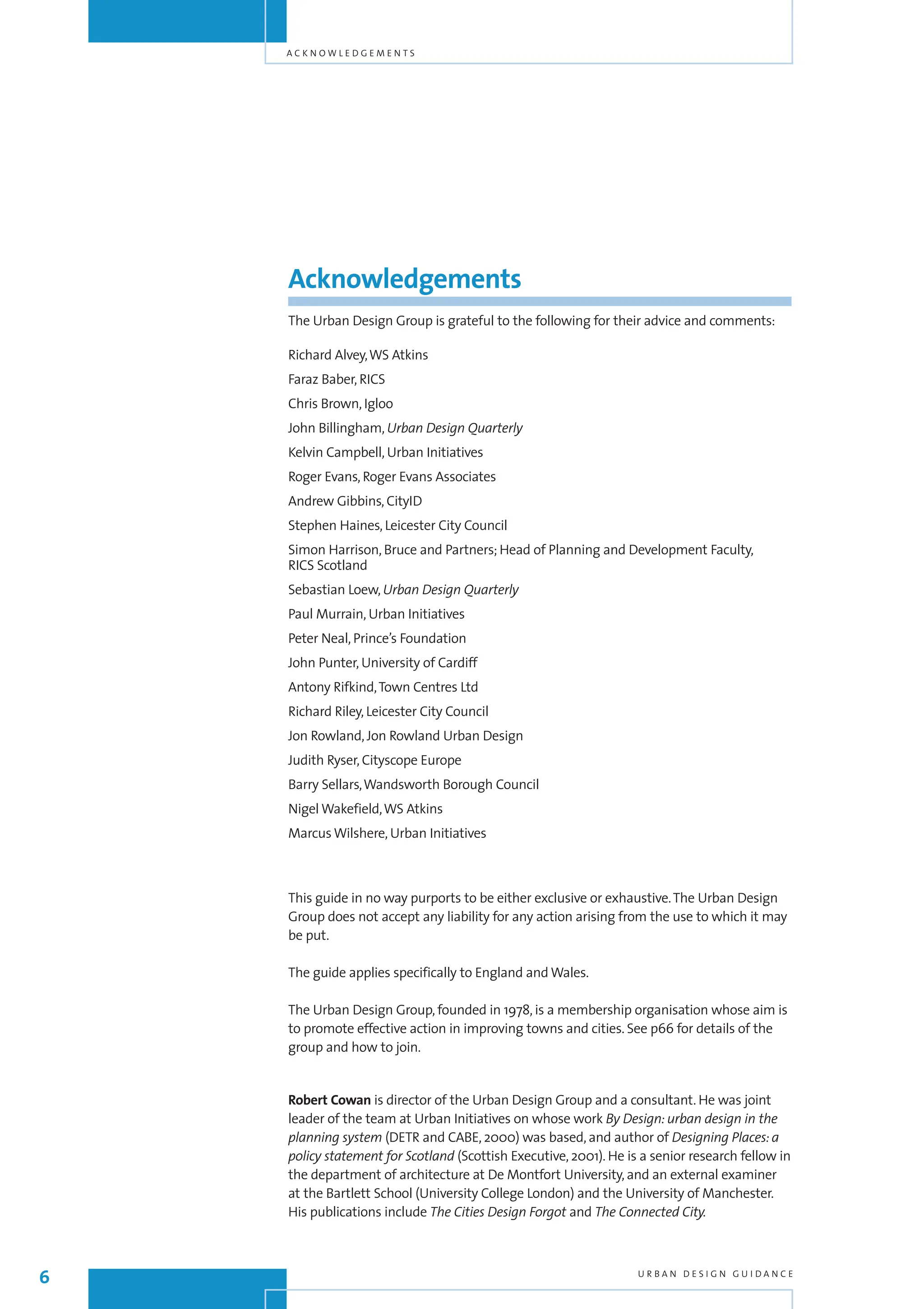 ACKNOWLEDGEMENTS

Acknowledgements

The Urban Design Group is grateful to the following for their advice and comments:

Richard Alvey, WS Atkins

Faraz Baber, RICS

Chris Brown, Igloo

John Billingham, Urban Design Quarterly

Kelvin Campbell, Urban Initiatives

Roger Evans, Roger Evans Associates

Andrew Gibbins, CityID

Stephen Haines, Leicester City Council

Simon Harrison, Bruce and Partners; Head of Planning and Development Faculty, RICS Scotland

Sebastian Loew, Urban Design Quarterly

Paul Murrain, Urban Initiatives

Peter Neal, Prince's Foundation

John Punter, University of Cardiff

Antony Rifkind, Town Centres Ltd

Richard Riley, Leicester City Council

Jon Rowland, Jon Rowland Urban Design

Judith Ryser, Cityscope Europe

Barry Sellars, Wandsworth Borough Council

Nigel Wakefield, WS Atkins

Marcus Wilshere, Urban Initiatives

This guide in no way purports to be either exclusive or exhaustive. The Urban Design Group does not accept any liability for any action arising from the use to which it may be put.

The guide applies specifically to England and Wales.

The Urban Design Group, founded in 1978, is a membership organisation whose aim is to promote effective action in improving towns and cities. See p66 for details of the group and how to join.

Robert Cowan is director of the Urban Design Group and a consultant. He was joint leader of the team at Urban Initiatives on whose work By Design: urban design in the planning system (DETR and CABE, 2000) was based, and author of Designing Places: a policy statement for Scotland (Scottish Executive, 2001). He is a senior research fellow in the department of architecture at De Montfort University, and an external examiner at the Bartlett School (University College London) and the University of Manchester. His publications include The Cities Design Forgot and The Connected City.

6

URBAN DESIGN GUIDANCE